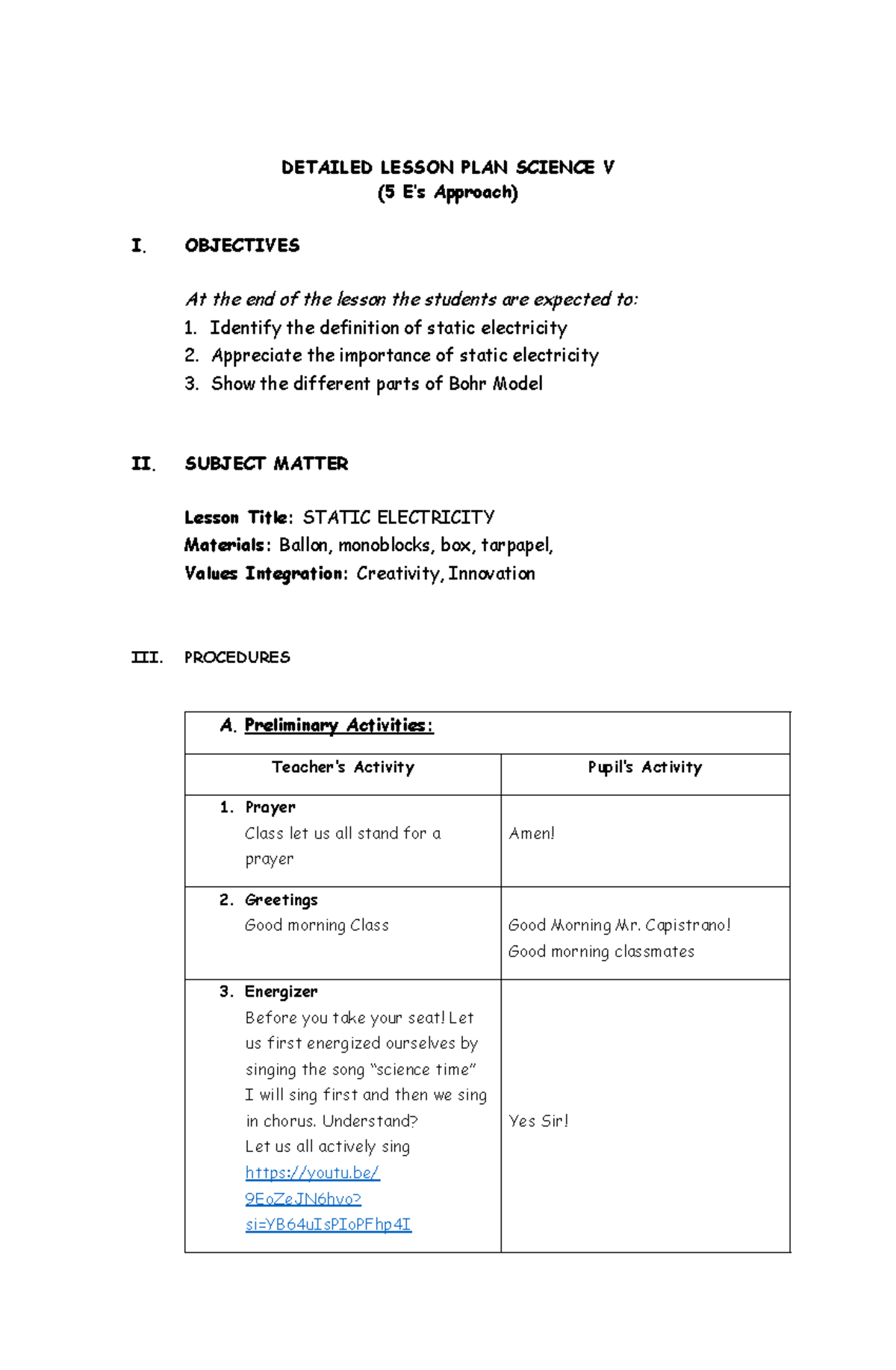 DETAILED LESSON PLAN SCIENCE V
(5 E's Approach)

I. OBJECTIVES

At the end of the lesson the students are expected to:
1. Identify the definition of static electricity
2. Appreciate the importance of static electricity
3. Show the different parts of Bohr Model

II. SUBJECT MATTER

Lesson Title: STATIC ELECTRICITY
Materials: Ballon, monoblocks, box, tarpapel,
Values Integration: Creativity, Innovation

III. PROCEDURES

| A. Preliminary Activities: | |
|---|---|
| Teacher's Activity | Pupil's Activity |
| 1. Prayer Class let us all stand for a prayer | Amen! |
| 2. Greetings Good morning Class | Good Morning Mr. Capistrano! Good morning classmates |
| 3. Energizer Before you take your seat! Let us first energized ourselves by singing the song "science time" I will sing first and then we sing in chorus. Understand? Let us all actively sing https://youtu.be/9EoZeJN6hvo?si=YB64uIsPIoPFhp4I | Yes Sir! |